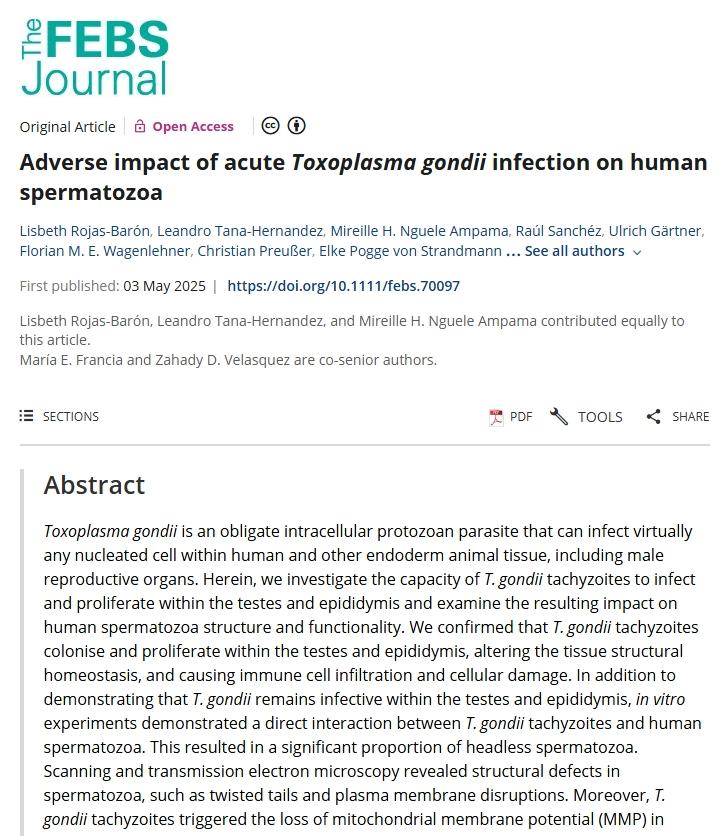 The FEBS Journal

Original Article | Open Access

Adverse impact of acute Toxoplasma gondii infection on human spermatozoa

Lisbeth Rojas-Barón, Leandro Tana-Hernandez, Mireille H. Nguele Ampama, Raúl Sanchéz, Ulrich Gärtner, Florian M. E. Wagenlehner, Christian Preußer, Elke Pogge von Strandmann ... See all authors

First published: 03 May 2025 | https://doi.org/10.1111/febs.70097

Lisbeth Rojas-Barón, Leandro Tana-Hernandez, and Mireille H. Nguele Ampama contributed equally to this article.
María E. Francia and Zahady D. Velasquez are co-senior authors.

SECTIONS

PDF TOOLS SHARE

Abstract

Toxoplasma gondii is an obligate intracellular protozoan parasite that can infect virtually any nucleated cell within human and other endoderm animal tissue, including male reproductive organs. Herein, we investigate the capacity of T. gondii tachyzoites to infect and proliferate within the testes and epididymis and examine the resulting impact on human spermatozoa structure and functionality. We confirmed that T. gondii tachyzoites colonise and proliferate within the testes and epididymis, altering the tissue structural homeostasis, and causing immune cell infiltration and cellular damage. In addition to demonstrating that T. gondii remains infective within the testes and epididymis, in vitro experiments demonstrated a direct interaction between T. gondii tachyzoites and human spermatozoa. This resulted in a significant proportion of headless spermatozoa. Scanning and transmission electron microscopy revealed structural defects in spermatozoa, such as twisted tails and plasma membrane disruptions. Moreover, T. gondii tachyzoites triggered the loss of mitochondrial membrane potential (MMP) in